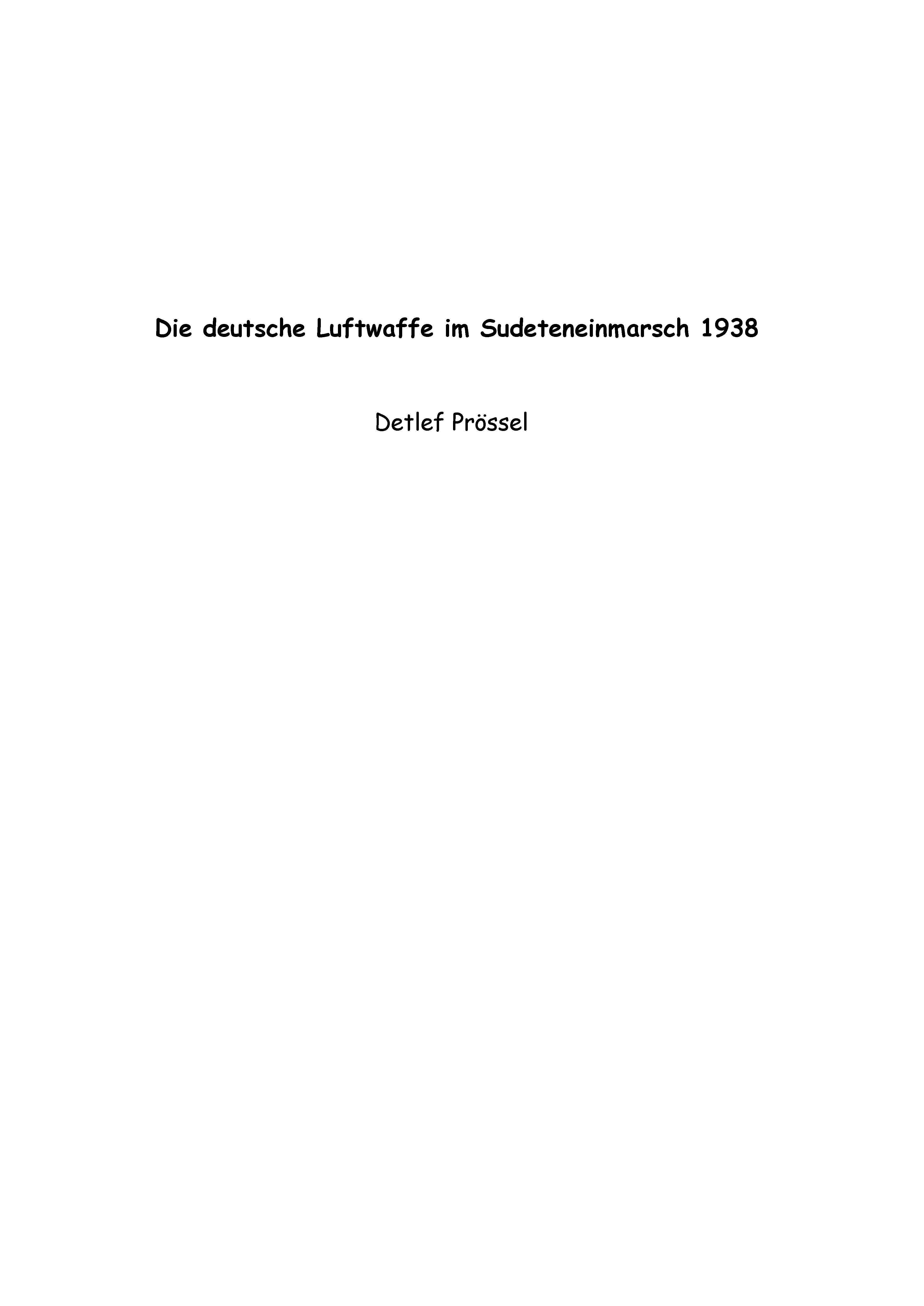 Die deutsche Luftwaffe im Sudeteneinmarsch 1938

Detlef Prössel